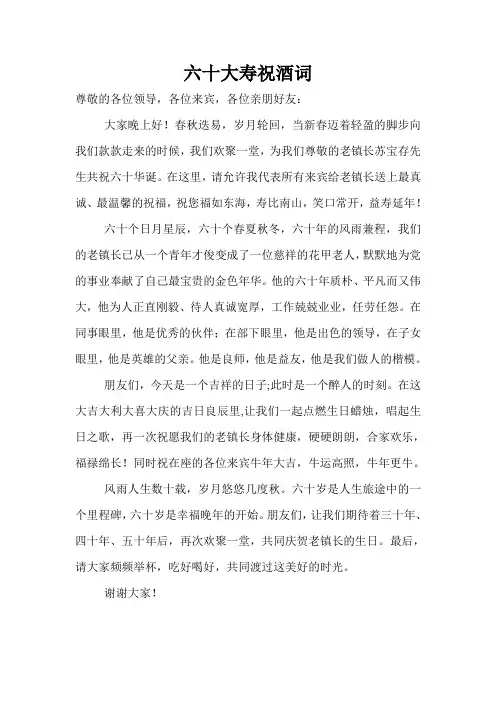 六十大寿祝酒词

尊敬的各位领导，各位来宾，各位亲朋好友：

大家晚上好！春秋迭易，岁月轮回，当新春迈着轻盈的脚步向我们款款走来的时候，我们欢聚一堂，为我们尊敬的老镇长苏宝存先生共祝六十华诞。在这里，请允许我代表所有来宾给老镇长送上最真诚、最温馨的祝福，祝您福如东海，寿比南山，笑口常开，益寿延年！

六十个日月星辰，六十个春夏秋冬，六十年的风雨兼程，我们的老镇长已从一个青年才俊变成了一位慈祥的花甲老人，默默地为党的事业奉献了自己最宝贵的金色年华。他的六十年质朴、平凡而又伟大，他为人正直刚毅、待人真诚宽厚，工作兢兢业业，任劳任怨。在同事眼里，他是优秀的伙伴；在部下眼里，他是出色的领导，在子女眼里，他是英雄的父亲。他是良师，他是益友，他是我们做人的楷模。

朋友们，今天是一个吉祥的日子;此时是一个醉人的时刻。在这大吉大利大喜大庆的吉日良辰里,让我们一起点燃生日蜡烛，唱起生日之歌，再一次祝愿我们的老镇长身体健康，硬硬朗朗，合家欢乐，福禄绵长！同时祝在座的各位来宾牛年大吉，牛运高照，牛年更牛。

风雨人生数十载，岁月悠悠几度秋。六十岁是人生旅途中的一个里程碑，六十岁是幸福晚年的开始。朋友们，让我们期待着三十年、四十年、五十年后，再次欢聚一堂，共同庆贺老镇长的生日。最后，请大家频频举杯，吃好喝好，共同渡过这美好的时光。

谢谢大家！